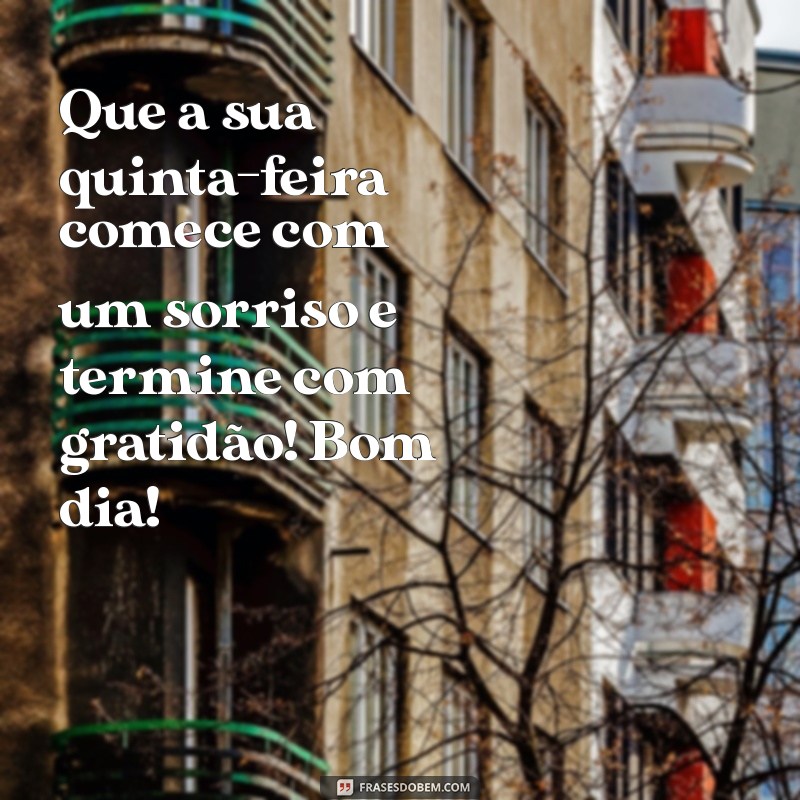 Que a sua quinta-feira comece com um sorriso e termine com gratidão! Bom dia!

FRASESDOBEM.COM